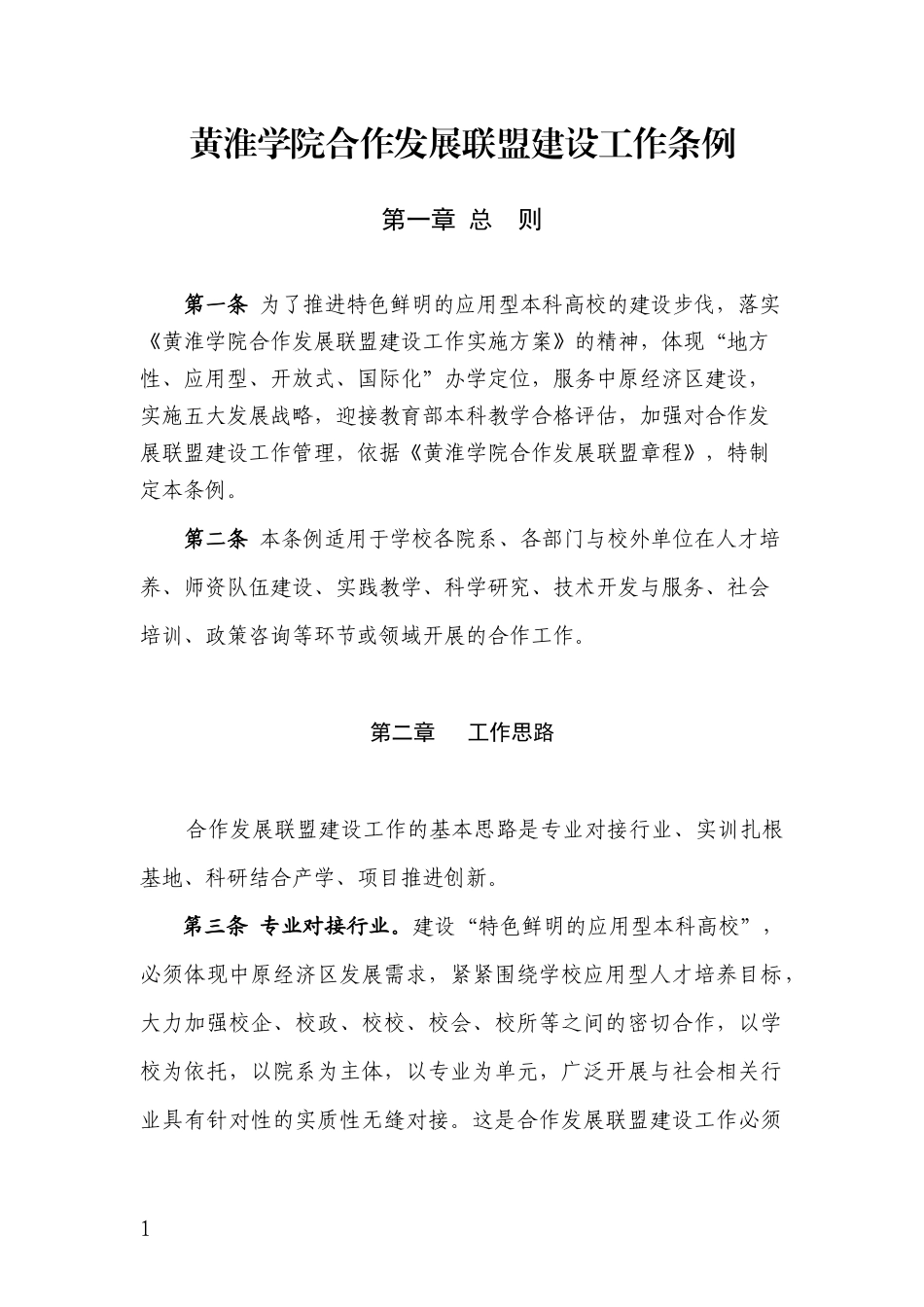 黄淮学院合作发展联盟建设工作条例

第一章 总 则

第一条 为了推进特色鲜明的应用型本科高校的建设步伐，落实《黄淮学院合作发展联盟建设工作实施方案》的精神，体现“地方性、应用型、开放式、国际化”办学定位，服务中原经济区建设，实施五大发展战略，迎接教育部本科教学合格评估，加强对合作发展联盟建设工作管理，依据《黄淮学院合作发展联盟章程》，特制定本条例。

第二条 本条例适用于学校各院系、各部门与校外单位在人才培养、师资队伍建设、实践教学、科学研究、技术开发与服务、社会培训、政策咨询等环节或领域开展的合作工作。

第二章 工作思路

合作发展联盟建设工作的基本思路是专业对接行业、实训扎根基地、科研结合产学、项目推进创新。

第三条 专业对接行业。建设“特色鲜明的应用型本科高校”，必须体现中原经济区发展需求，紧紧围绕学校应用型人才培养目标，大力加强校企、校政、校校、校会、校所等之间的密切合作，以学校为依托，以院系为主体，以专业为单元，广泛开展与社会相关行业具有针对性的实质性无缝对接。这是合作发展联盟建设工作必须

1